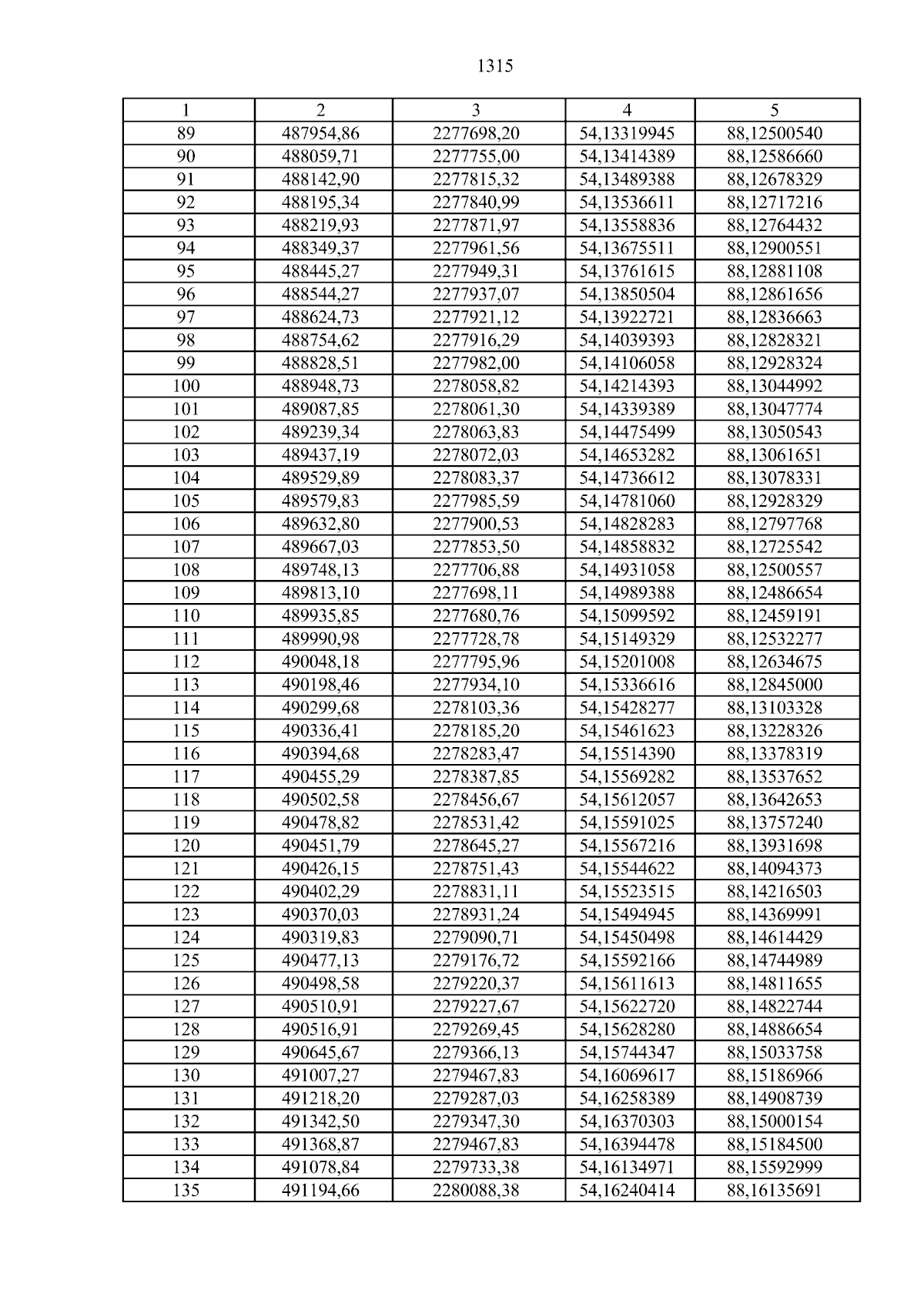 1315

| 1 | 2 | 3 | 4 | 5 |
|---|---|---|---|---|
| 89 | 487954,86 | 2277698,20 | 54,13319945 | 88,12500540 |
| 90 | 488059,71 | 2277755,00 | 54,13414389 | 88,12586660 |
| 91 | 488142,90 | 2277815,32 | 54,13489388 | 88,12678329 |
| 92 | 488195,34 | 2277840,99 | 54,13536611 | 88,12717216 |
| 93 | 488219,93 | 2277871,97 | 54,13558836 | 88,12764432 |
| 94 | 488349,37 | 2277961,56 | 54,13675511 | 88,12900551 |
| 95 | 488445,27 | 2277949,31 | 54,13761615 | 88,12881108 |
| 96 | 488544,27 | 2277937,07 | 54,13850504 | 88,12861656 |
| 97 | 488624,73 | 2277921,12 | 54,13922721 | 88,12836663 |
| 98 | 488754,62 | 2277916,29 | 54,14039393 | 88,12828321 |
| 99 | 488828,51 | 2277982,00 | 54,14106058 | 88,12928324 |
| 100 | 488948,73 | 2278058,82 | 54,14214393 | 88,13044992 |
| 101 | 489087,85 | 2278061,30 | 54,14339389 | 88,13047774 |
| 102 | 489239,34 | 2278063,83 | 54,14475499 | 88,13050543 |
| 103 | 489437,19 | 2278072,03 | 54,14653282 | 88,13061651 |
| 104 | 489529,89 | 2278083,37 | 54,14736612 | 88,13078331 |
| 105 | 489579,83 | 2277985,59 | 54,14781060 | 88,12928329 |
| 106 | 489632,80 | 2277900,53 | 54,14828283 | 88,12797768 |
| 107 | 489667,03 | 2277853,50 | 54,14858832 | 88,12725542 |
| 108 | 489748,13 | 2277706,88 | 54,14931058 | 88,12500557 |
| 109 | 489813,10 | 2277698,11 | 54,14989388 | 88,12486654 |
| 110 | 489935,85 | 2277680,76 | 54,15099592 | 88,12459191 |
| 111 | 489990,98 | 2277728,78 | 54,15149329 | 88,12532277 |
| 112 | 490048,18 | 2277795,96 | 54,15201008 | 88,12634675 |
| 113 | 490198,46 | 2277934,10 | 54,15336616 | 88,12845000 |
| 114 | 490299,68 | 2278103,36 | 54,15428277 | 88,13103328 |
| 115 | 490336,41 | 2278185,20 | 54,15461623 | 88,13228326 |
| 116 | 490394,68 | 2278283,47 | 54,15514390 | 88,13378319 |
| 117 | 490455,29 | 2278387,85 | 54,15569282 | 88,13537652 |
| 118 | 490502,58 | 2278456,67 | 54,15612057 | 88,13642653 |
| 119 | 490478,82 | 2278531,42 | 54,15591025 | 88,13757240 |
| 120 | 490451,79 | 2278645,27 | 54,15567216 | 88,13931698 |
| 121 | 490426,15 | 2278751,43 | 54,15544622 | 88,14094373 |
| 122 | 490402,29 | 2278831,11 | 54,15523515 | 88,14216503 |
| 123 | 490370,03 | 2278931,24 | 54,15494945 | 88,14369991 |
| 124 | 490319,83 | 2279090,71 | 54,15450498 | 88,14614429 |
| 125 | 490477,13 | 2279176,72 | 54,15592166 | 88,14744989 |
| 126 | 490498,58 | 2279220,37 | 54,15611613 | 88,14811655 |
| 127 | 490510,91 | 2279227,67 | 54,15622720 | 88,14822744 |
| 128 | 490516,91 | 2279269,45 | 54,15628280 | 88,14886654 |
| 129 | 490645,67 | 2279366,13 | 54,15744347 | 88,15033758 |
| 130 | 491007,27 | 2279467,83 | 54,16069617 | 88,15186966 |
| 131 | 491218,20 | 2279287,03 | 54,16258389 | 88,14908739 |
| 132 | 491342,50 | 2279347,30 | 54,16370303 | 88,15000154 |
| 133 | 491368,87 | 2279467,83 | 54,16394478 | 88,15184500 |
| 134 | 491078,84 | 2279733,38 | 54,16134971 | 88,15592999 |
| 135 | 491194,66 | 2280088,38 | 54,16240414 | 88,16135691 |